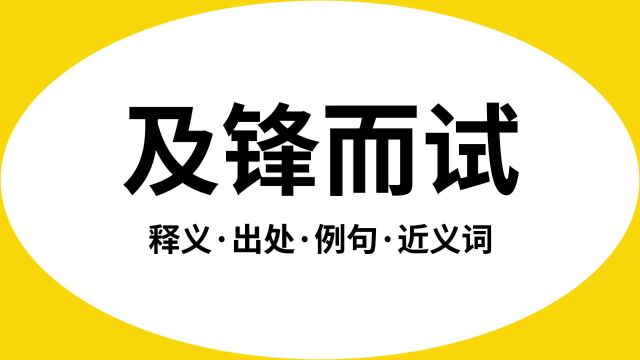 及锋而试

释义·出处·例句·近义词